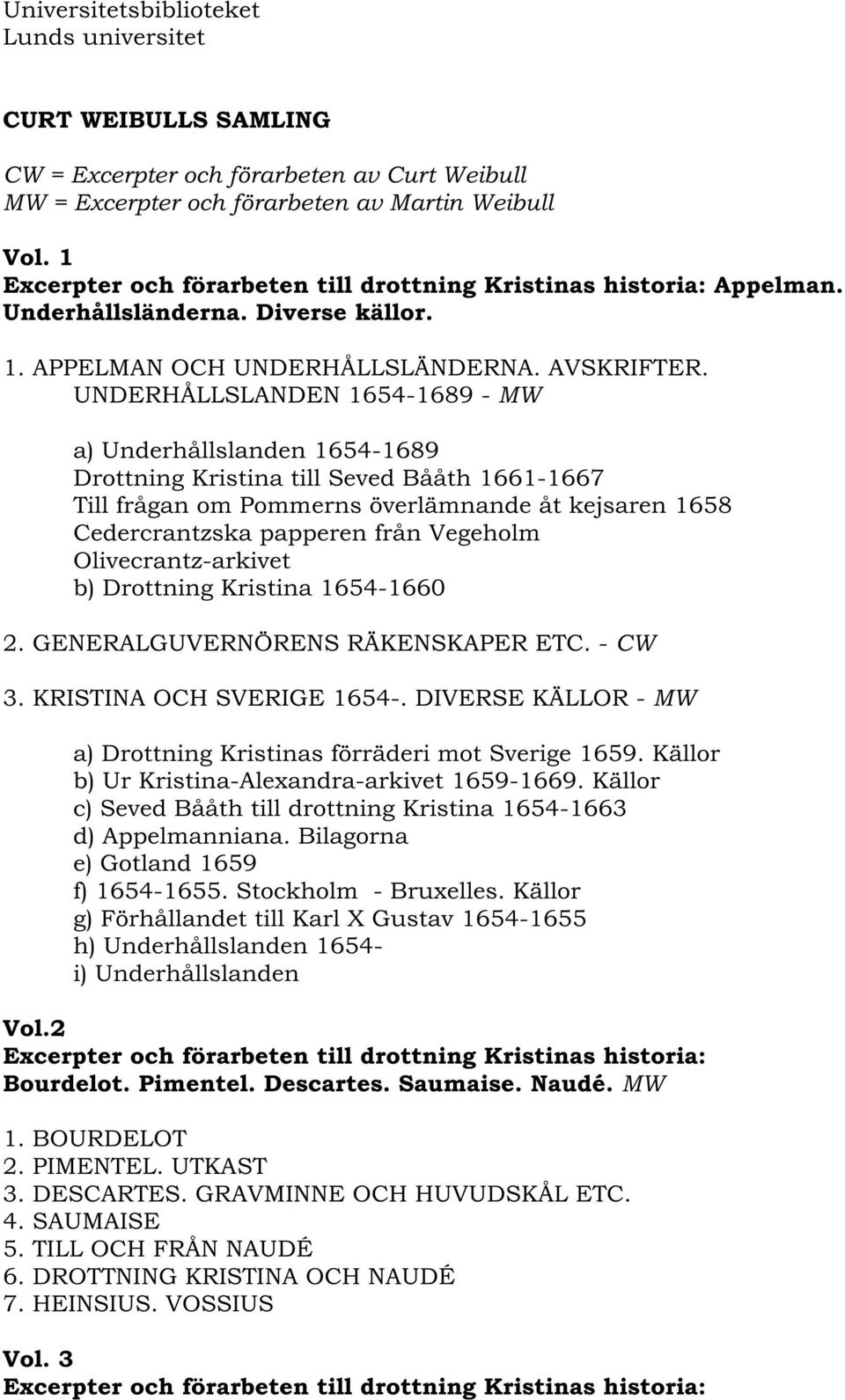 Universitetsbiblioteket
Lunds universitet

CURT WEIBULLS SAMLING

CW = Excerpter och förarbeten av Curt Weibull
MW = Excerpter och förarbeten av Martin Weibull

Vol. 1
Excerpter och förarbeten till drottning Kristinas historia: Appelman. Underhållsländerna. Diverse källor.

1. APPELMAN OCH UNDERHÅLLSLÄNDERNA. AVSKRIFTER. UNDERHÅLLSLANDEN 1654-1689 - MW

a) Underhållslanden 1654-1689
Drottning Kristina till Seved Bååth 1661-1667
Till frågan om Pommerns överlämnande åt kejsaren 1658
Cedercrantzska papperen från Vegeholm
Olivecrantz-arkivet
b) Drottning Kristina 1654-1660

2. GENERALGUVERNÖRENS RÄKENSKAPER ETC. - CW

3. KRISTINA OCH SVERIGE 1654-. DIVERSE KÄLLOR - MW

a) Drottning Kristinas förräderi mot Sverige 1659. Källor
b) Ur Kristina-Alexandra-arkivet 1659-1669. Källor
c) Seved Bååth till drottning Kristina 1654-1663
d) Appelmanniana. Bilagorna
e) Gotland 1659
f) 1654-1655. Stockholm - Bruxelles. Källor
g) Förhållandet till Karl X Gustav 1654-1655
h) Underhållslanden 1654-
i) Underhållslanden

Vol.2
Excerpter och förarbeten till drottning Kristinas historia: Bourdelot. Pimentel. Descartes. Saumaise. Naudé. MW

1. BOURDELOT
2. PIMENTEL. UTKAST
3. DESCARTES. GRAVMINNE OCH HUVUDSKÅL ETC.
4. SAUMAISE
5. TILL OCH FRÅN NAUDÉ
6. DROTTNING KRISTINA OCH NAUDÉ
7. HEINSIUS. VOSSIUS

Vol. 3
Excerpter och förarbeten till drottning Kristinas historia: